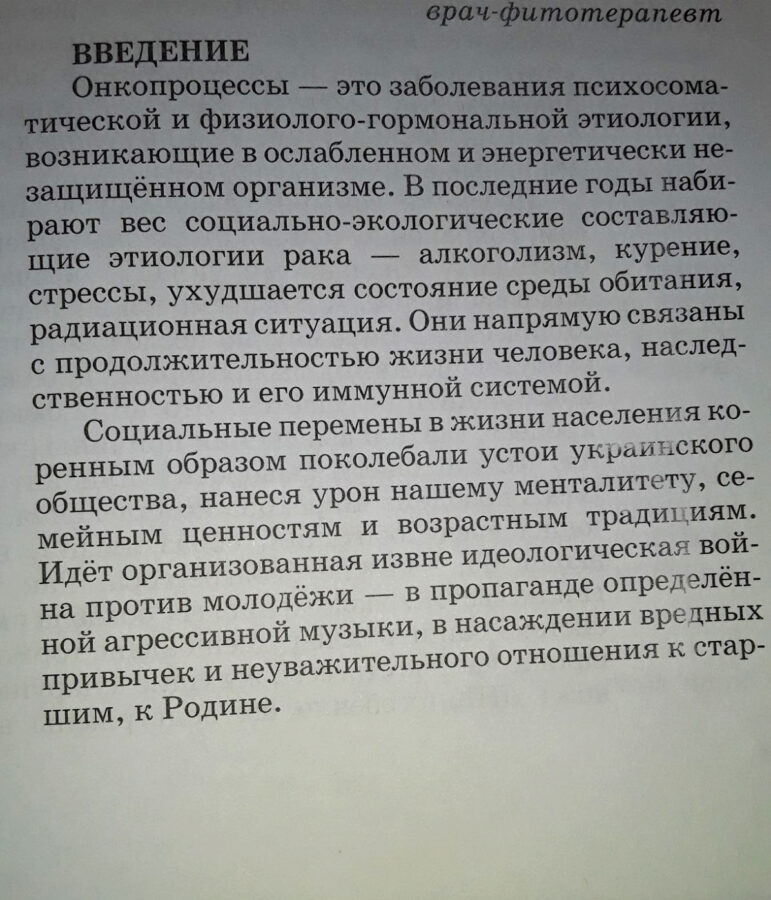 врач-фитотерапевт

ВВЕДЕНИЕ

Онкопроцессы — это заболевания психосоматической и физиолого-гормональной этиологии, возникающие в ослабленном и энергетически незащищённом организме. В последние годы набирают вес социально-экологические составляющие этиологии рака — алкоголизм, курение, стрессы, ухудшается состояние среды обитания, радиационная ситуация. Они напрямую связаны с продолжительностью жизни человека, наследственностью и его иммунной системой.

Социальные перемены в жизни населения коренным образом поколебали устои украинского общества, нанеся урон нашему менталитету, семейным ценностям и возрастным традициям. Идёт организованная извне идеологическая война против молодёжи — в пропаганде определённой агрессивной музыки, в насаждении вредных привычек и неуважительного отношения к старшим, к Родине.